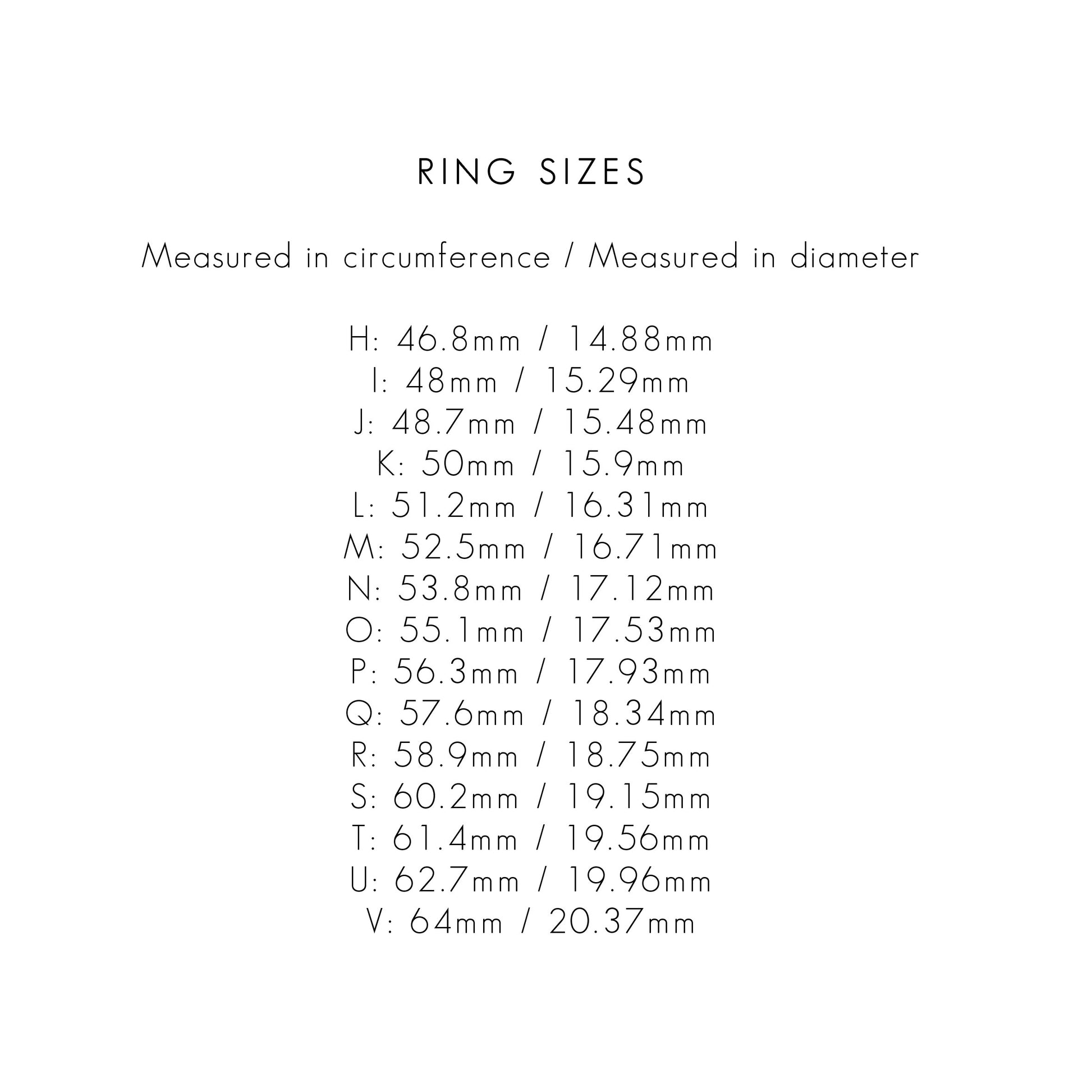 RING SIZES

Measured in circumference / Measured in diameter

H: 46.8mm / 14.88mm
I: 48mm / 15.29mm
J: 48.7mm / 15.48mm
K: 50mm / 15.9mm
L: 51.2mm / 16.31mm
M: 52.5mm / 16.71mm
N: 53.8mm / 17.12mm
O: 55.1mm / 17.53mm
P: 56.3mm / 17.93mm
Q: 57.6mm / 18.34mm
R: 58.9mm / 18.75mm
S: 60.2mm / 19.15mm
T: 61.4mm / 19.56mm
U: 62.7mm / 19.96mm
V: 64mm / 20.37mm